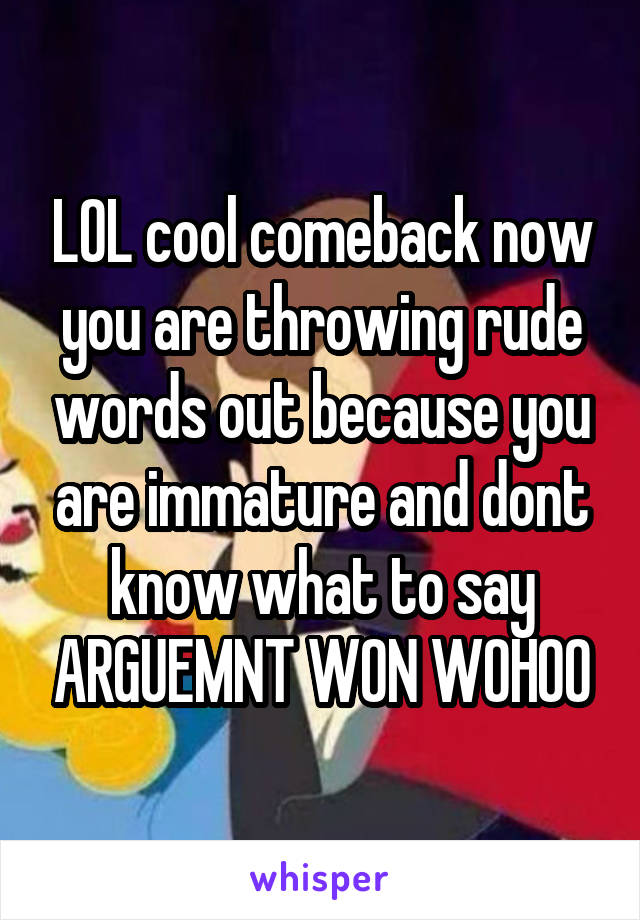 LOL cool comeback now you are throwing rude words out because you are immature and dont know what to say ARGUEMNT WON WOHOO

whisper